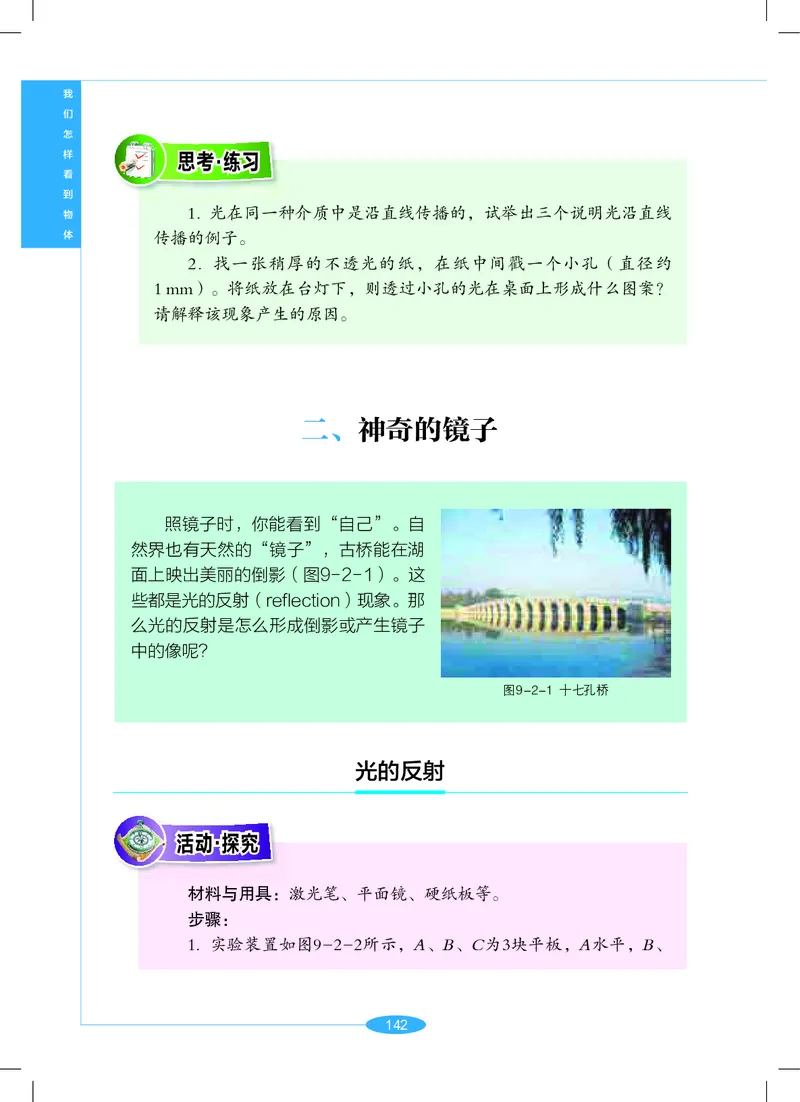 我们怎样看到物体

思考·练习

1. 光在同一种介质中是沿直线传播的，试举出三个说明光沿直线传播的例子。

2. 找一张稍厚的不透光的纸，在纸中间戳一个小孔（直径约1 mm）。将纸放在台灯下，则透过小孔的光在桌面上形成什么图案？请解释该现象产生的原因。

二、神奇的镜子

照镜子时，你能看到“自己”。自然界也有天然的“镜子”，古桥能在湖面上映出美丽的倒影（图9-2-1）。这些都是光的反射（reflection）现象。那么光的反射是怎么形成倒影或产生镜子中的像呢?

图9-2-1 十七孔桥

光的反射

活动·探究

材料与用具：激光笔、平面镜、硬纸板等。

步骤：

1. 实验装置如图9-2-2所示，$A$、$B$、$C$为3块平板，$A$水平，$B$、

142